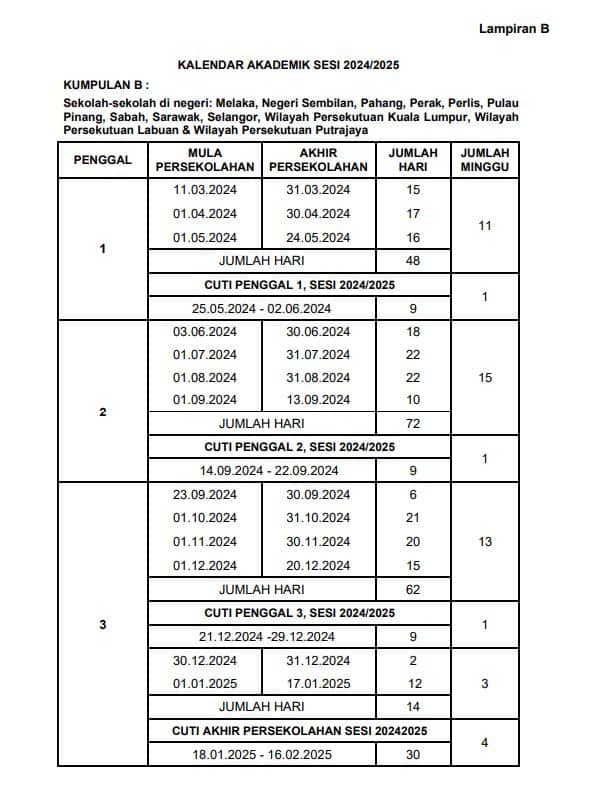 Lampiran B

KALENDAR AKADEMIK SESI 2024/2025

KUMPULAN B :

Sekolah-sekolah di negeri: Melaka, Negeri Sembilan, Pahang, Perak, Perlis, Pulau Pinang, Sabah, Sarawak, Selangor, Wilayah Persekutuan Kuala Lumpur, Wilayah Persekutuan Labuan & Wilayah Persekutuan Putrajaya

| PENGGAL | MULA PERSEKOLAHAN | AKHIR PERSEKOLAHAN | JUMLAH HARI | JUMLAH MINGGU |
|---|---|---|---|---|
| 1 | 11.03.2024 | 31.03.2024 | 15 | 11 |
| | 01.04.2024 | 30.04.2024 | 17 | |
| | 01.05.2024 | 24.05.2024 | 16 | |
| | JUMLAH HARI | | 48 | |
| | CUTI PENGGAL 1, SESI 2024/2025 | | | 1 |
| | 25.05.2024 - 02.06.2024 | | 9 | |
| 2 | 03.06.2024 | 30.06.2024 | 18 | 15 |
| | 01.07.2024 | 31.07.2024 | 22 | |
| | 01.08.2024 | 31.08.2024 | 22 | |
| | 01.09.2024 | 13.09.2024 | 10 | |
| | JUMLAH HARI | | 72 | |
| | CUTI PENGGAL 2, SESI 2024/2025 | | | 1 |
| | 14.09.2024 - 22.09.2024 | | 9 | |
| 3 | 23.09.2024 | 30.09.2024 | 6 | 13 |
| | 01.10.2024 | 31.10.2024 | 21 | |
| | 01.11.2024 | 30.11.2024 | 20 | |
| | 01.12.2024 | 20.12.2024 | 15 | |
| | JUMLAH HARI | | 62 | |
| | CUTI PENGGAL 3, SESI 2024/2025 | | | 1 |
| | 21.12.2024 -29.12.2024 | | 9 | |
| | 30.12.2024 | 31.12.2024 | 2 | 3 |
| | 01.01.2025 | 17.01.2025 | 12 | |
| | JUMLAH HARI | | 14 | |
| | CUTI AKHIR PERSEKOLAHAN SESI 20242025 | | | 4 |
| | 18.01.2025 - 16.02.2025 | | 30 | |